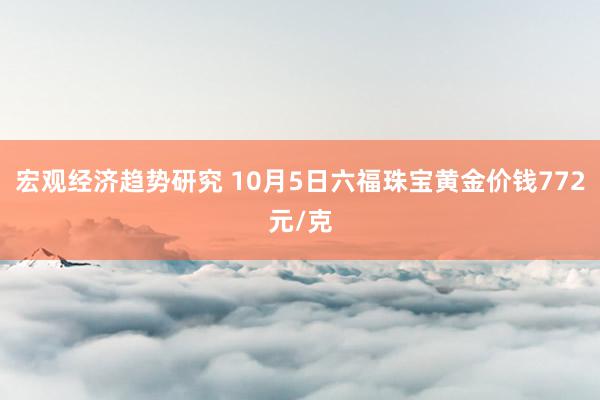 宏观经济趋势研究 10月5日六福珠宝黄金价钱772元/克